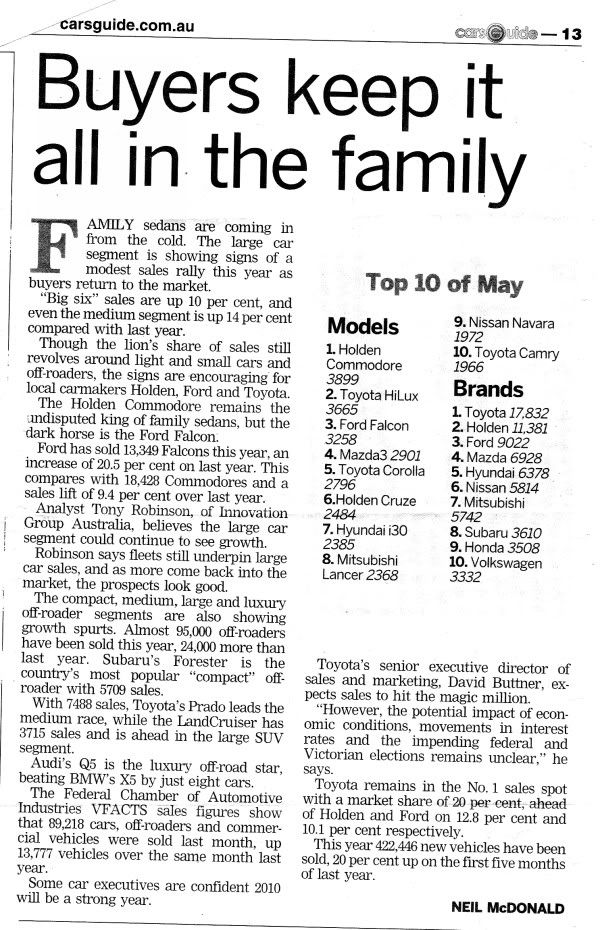 carsguide.com.au

carsGuide — 13

Buyers keep it all in the family

FAMILY sedans are coming in from the cold. The large car segment is showing signs of a modest sales rally this year as buyers return to the market.

"Big six" sales are up 10 per cent, and even the medium segment is up 14 per cent compared with last year.

Though the lion's share of sales still revolves around light and small cars and off-roaders, the signs are encouraging for local carmakers Holden, Ford and Toyota.

The Holden Commodore remains the undisputed king of family sedans, but the dark horse is the Ford Falcon.

Ford has sold 13,349 Falcons this year, an increase of 20.5 per cent on last year. This compares with 18,428 Commodores and a sales lift of 9.4 per cent over last year.

Analyst Tony Robinson, of Innovation Group Australia, believes the large car segment could continue to see growth.

Robinson says fleets still underpin large car sales, and as more come back into the market, the prospects look good.

The compact, medium, large and luxury off-roader segments are also showing growth spurts. Almost 95,000 off-roaders have been sold this year, 24,000 more than last year. Subaru's Forester is the country's most popular "compact" off-roader with 5709 sales.

With 7488 sales, Toyota's Prado leads the medium race, while the LandCruiser has 3715 sales and is ahead in the large SUV segment.

Audi's Q5 is the luxury off-road star, beating BMW's X5 by just eight cars.

The Federal Chamber of Automotive Industries VFACTS sales figures show that 89,218 cars, off-roaders and commercial vehicles were sold last month, up 13,777 vehicles over the same month last year.

Some car executives are confident 2010 will be a strong year.

Top 10 of May

Models
1. Holden Commodore 3899
2. Toyota HiLux 3665
3. Ford Falcon 3258
4. Mazda3 2901
5. Toyota Corolla 2796
6.Holden Cruze 2484
7. Hyundai i30 2385
8. Mitsubishi Lancer 2368
9. Nissan Navara 1972
10. Toyota Camry 1966

Brands
1. Toyota 17,832
2. Holden 11,381
3. Ford 9022
4. Mazda 6928
5. Hyundai 6378
6. Nissan 5814
7. Mitsubishi 5742
8. Subaru 3610
9. Honda 3508
10. Volkswagen 3332

Toyota's senior executive director of sales and marketing, David Buttner, expects sales to hit the magic million.

"However, the potential impact of economic conditions, movements in interest rates and the impending federal and Victorian elections remains unclear," he says.

Toyota remains in the No. 1 sales spot with a market share of 20 per cent, ahead of Holden and Ford on 12.8 per cent and 10.1 per cent respectively.

This year 422,446 new vehicles have been sold, 20 per cent up on the first five months of last year.

NEIL McDONALD